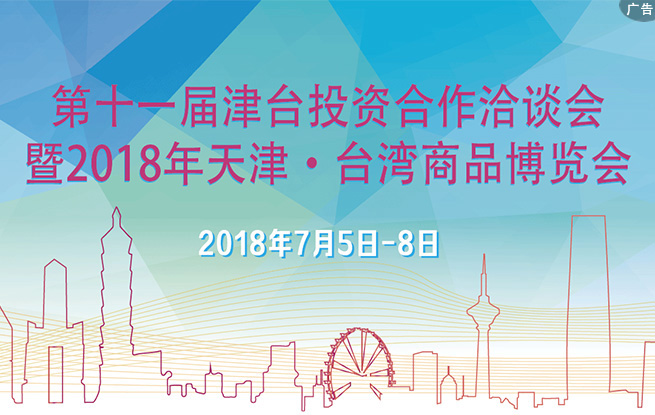 广告

第十一届津台投资合作洽谈会
暨2018年天津·台湾商品博览会

2018年7月5日-8日